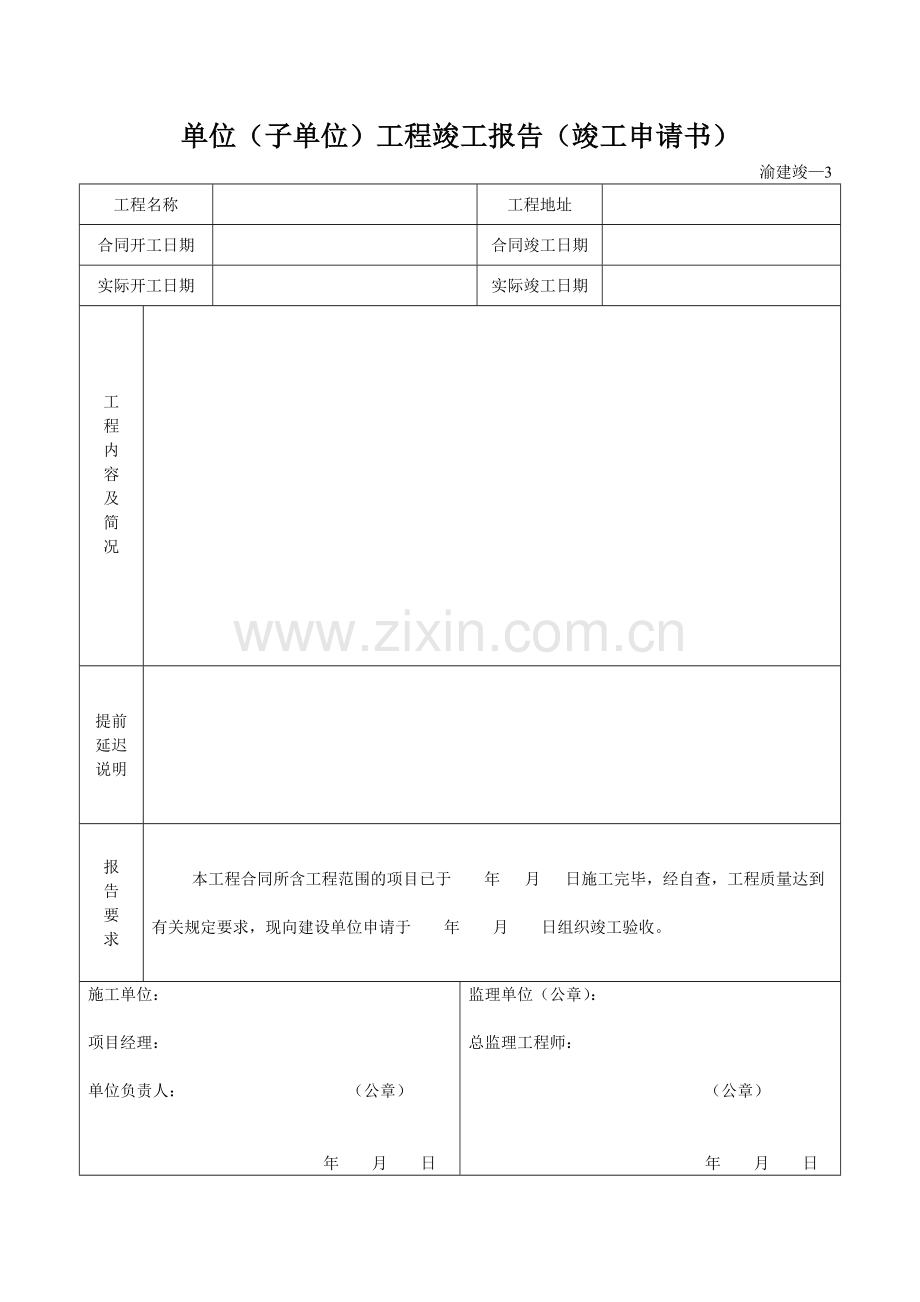 单位（子单位）工程竣工报告（竣工申请书）

渝建竣—3

工程名称

工程地址

合同开工日期

合同竣工日期

实际开工日期

实际竣工日期

工程内容及简况

提前延迟说明

报告要求

本工程合同所含工程范围的项目已于 年 月 日施工完毕，经自查，工程质量达到有关规定要求，现向建设单位申请于 年 月 日组织竣工验收。

施工单位：

项目经理：

单位负责人： （公章）

年 月 日

监理单位（公章）：

总监理工程师：

（公章）

年 月 日

www.zixin.com.cn